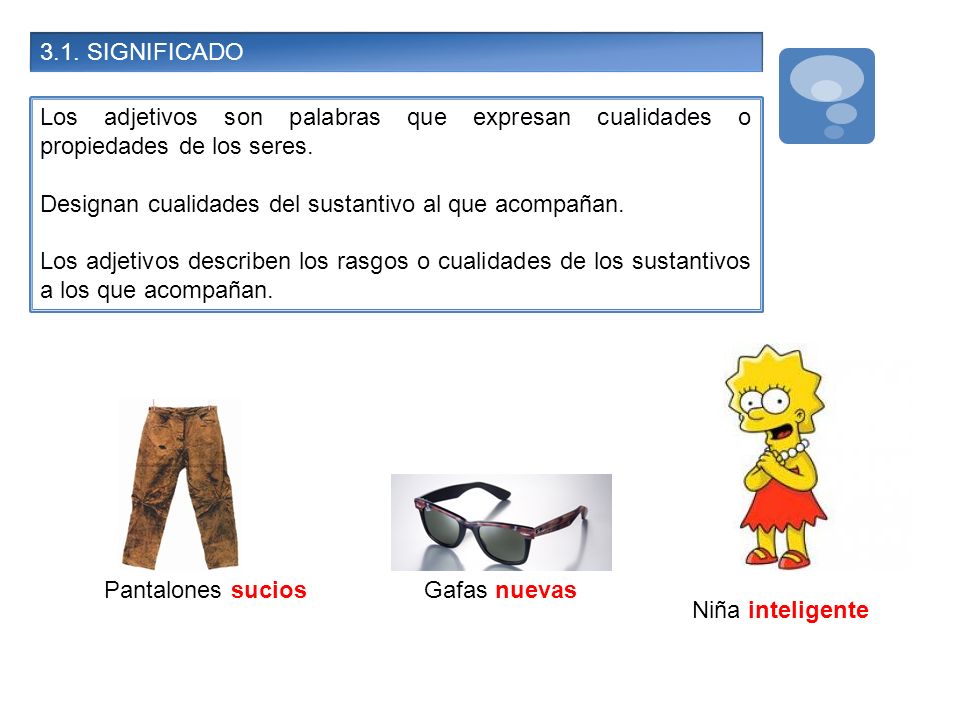 3.1. SIGNIFICADO

Los adjetivos son palabras que expresan cualidades o propiedades de los seres.

Designan cualidades del sustantivo al que acompañan.

Los adjetivos describen los rasgos o cualidades de los sustantivos a los que acompañan.

Pantalones sucios

Gafas nuevas

Niña inteligente